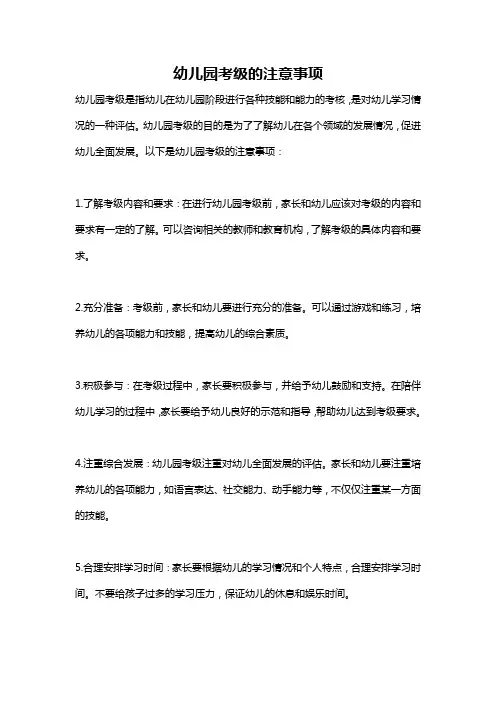 幼儿园考级的注意事项

幼儿园考级是指幼儿在幼儿园阶段进行各种技能和能力的考核，是对幼儿学习情况的一种评估。幼儿园考级的目的是为了了解幼儿在各个领域的发展情况，促进幼儿全面发展。以下是幼儿园考级的注意事项：

1.了解考级内容和要求：在进行幼儿园考级前，家长和幼儿应该对考级的内容和要求有一定的了解。可以咨询相关的教师和教育机构，了解考级的具体内容和要求。

2.充分准备：考级前，家长和幼儿要进行充分的准备。可以通过游戏和练习，培养幼儿的各项能力和技能，提高幼儿的综合素质。

3.积极参与：在考级过程中，家长要积极参与，并给予幼儿鼓励和支持。在陪伴幼儿学习的过程中，家长要给予幼儿良好的示范和指导，帮助幼儿达到考级要求。

4.注重综合发展：幼儿园考级注重对幼儿全面发展的评估。家长和幼儿要注重培养幼儿的各项能力，如语言表达、社交能力、动手能力等，不仅仅注重某一方面的技能。

5.合理安排学习时间：家长要根据幼儿的学习情况和个人特点，合理安排学习时间。不要给孩子过多的学习压力，保证幼儿的休息和娱乐时间。